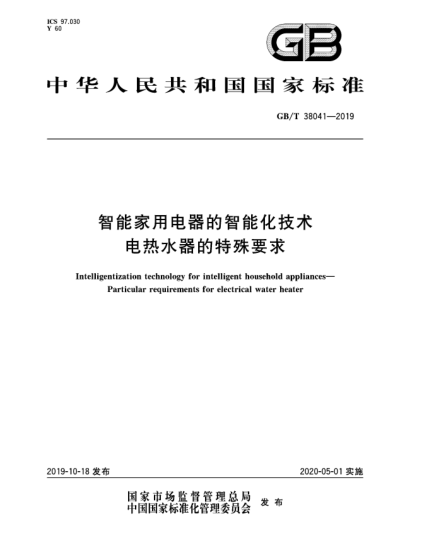 ICS 97.030
Y 60

GB

中华人民共和国国家标准

GB/T 38041—2019

智能家用电器的智能化技术
电热水器的特殊要求

Intelligentization technology for intelligent household appliances—
Particular requirements for electrical water heater

2019-10-18 发布

2020-05-01 实施

国家市场监督管理总局
中国国家标准化管理委员会
发布